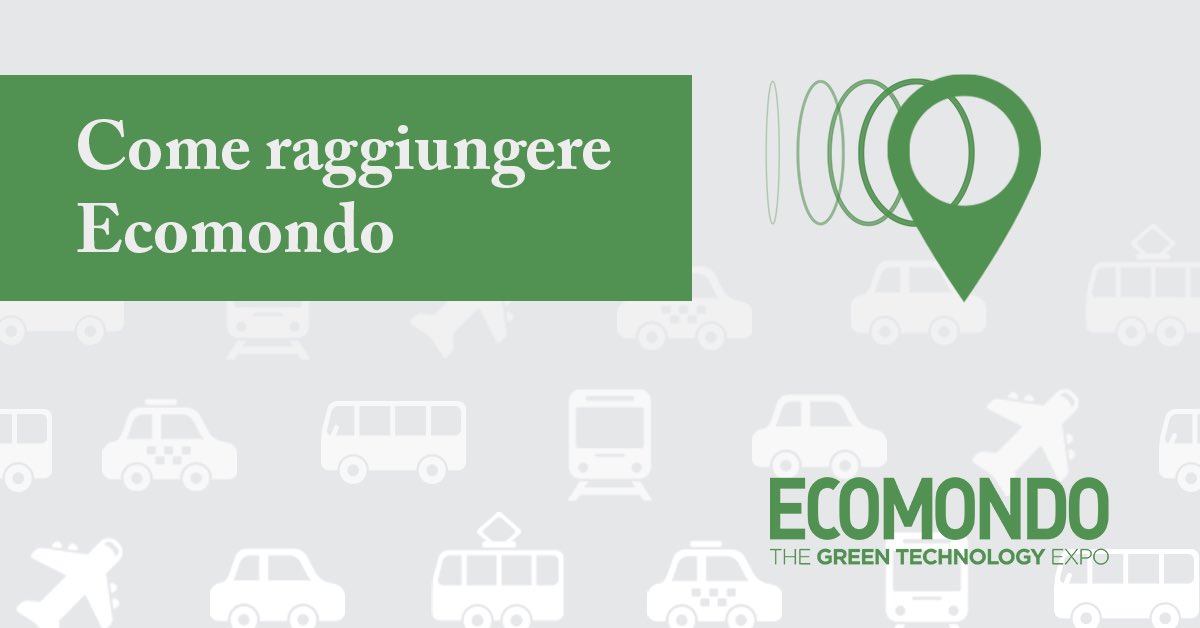 Come raggiungere Ecomondo

ECOMONDO
THE GREEN TECHNOLOGY EXPO